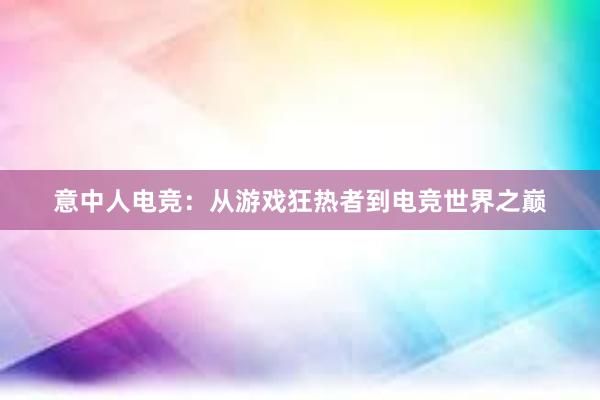 意中人电竞：从游戏狂热者到电竞世界之巅